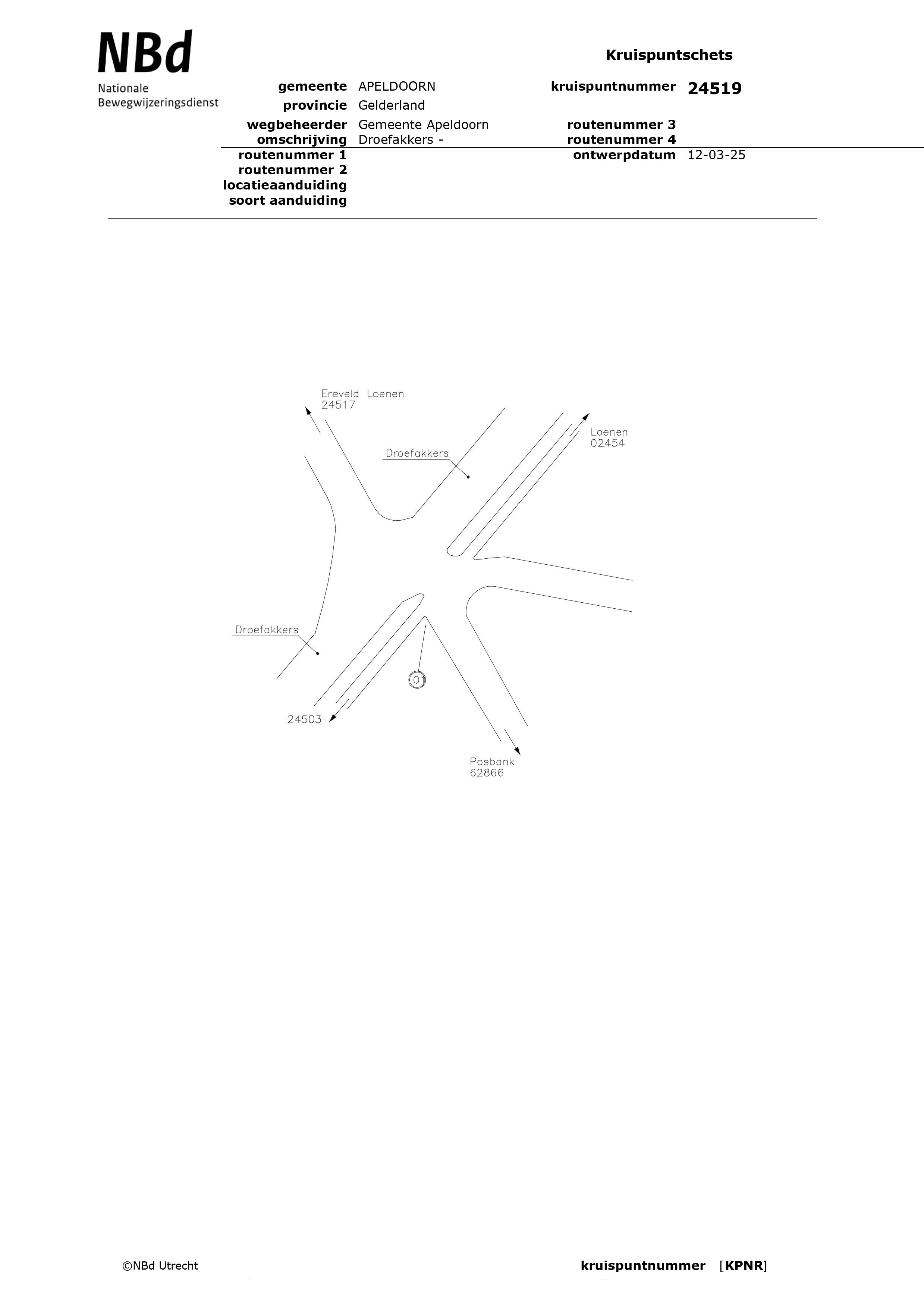 NBd
Nationale
Bewegwijzeringsdienst

Kruispuntschets

gemeente APELDOORN
provincie Gelderland
wegbeheerder Gemeente Apeldoorn
omschrijving Droefakkers -
routenummer 1
routenummer 2
locatieaanduiding
soort aanduiding

kruispuntnummer 24519

routenummer 3
routenummer 4
ontwerpdatum 12-03-25

Ereveld Loenen
24517

Droefakkers

Loenen
02454

Droefakkers

01

24503

Posbank
62866

©NBd Utrecht

kruispuntnummer [KPNR]